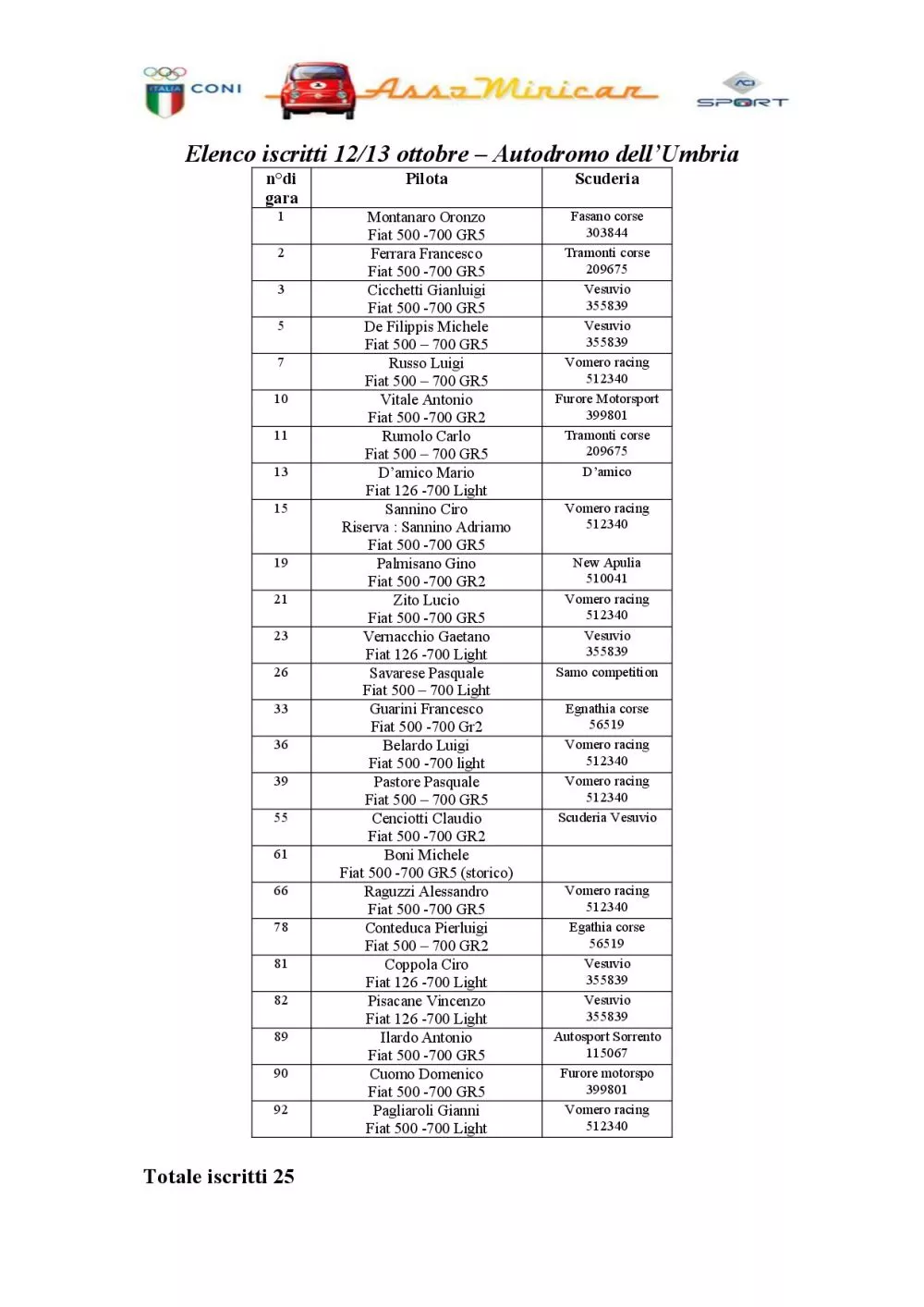 ITALIA CONI
AssoMinicar
ACI SPORT

Elenco iscritti 12/13 ottobre – Autodromo dell'Umbria

| n°di gara | Pilota | Scuderia |
|---|---|---|
| 1 | Montanaro Oronzo Fiat 500 -700 GR5 | Fasano corse 303844 |
| 2 | Ferrara Francesco Fiat 500 -700 GR5 | Tramonti corse 209675 |
| 3 | Cicchetti Gianluigi Fiat 500 -700 GR5 | Vesuvio 355839 |
| 5 | De Filippis Michele Fiat 500 – 700 GR5 | Vesuvio 355839 |
| 7 | Russo Luigi Fiat 500 – 700 GR5 | Vomero racing 512340 |
| 10 | Vitale Antonio Fiat 500 -700 GR2 | Furore Motorsport 399801 |
| 11 | Rumolo Carlo Fiat 500 – 700 GR5 | Tramonti corse 209675 |
| 13 | D'amico Mario Fiat 126 -700 Light | D'amico |
| 15 | Sannino Ciro Riserva : Sannino Adriamo Fiat 500 -700 GR5 | Vomero racing 512340 |
| 19 | Palmisano Gino Fiat 500 -700 GR2 | New Apulia 510041 |
| 21 | Zito Lucio Fiat 500 -700 GR5 | Vomero racing 512340 |
| 23 | Vernacchio Gaetano Fiat 126 -700 Light | Vesuvio 355839 |
| 26 | Savarese Pasquale Fiat 500 – 700 Light | Sarno competition |
| 33 | Guarini Francesco Fiat 500 -700 Gr2 | Egnathia corse 56519 |
| 36 | Belardo Luigi Fiat 500 -700 light | Vomero racing 512340 |
| 39 | Pastore Pasquale Fiat 500 – 700 GR5 | Vomero racing 512340 |
| 55 | Cenciotti Claudio Fiat 500 -700 GR2 | Scuderia Vesuvio |
| 61 | Boni Michele Fiat 500 -700 GR5 (storico) | |
| 66 | Raguzzi Alessandro Fiat 500 -700 GR5 | Vomero racing 512340 |
| 78 | Conteduca Pierluigi Fiat 500 – 700 GR2 | Egathia corse 56519 |
| 81 | Coppola Ciro Fiat 126 -700 Light | Vesuvio 355839 |
| 82 | Pisacane Vincenzo Fiat 126 -700 Light | Vesuvio 355839 |
| 89 | Ilardo Antonio Fiat 500 -700 GR5 | Autosport Sorrento 115067 |
| 90 | Cuomo Domenico Fiat 500 -700 GR5 | Furore motorspo 399801 |
| 92 | Pagliaroli Gianni Fiat 500 -700 Light | Vomero racing 512340 |

Totale iscritti 25